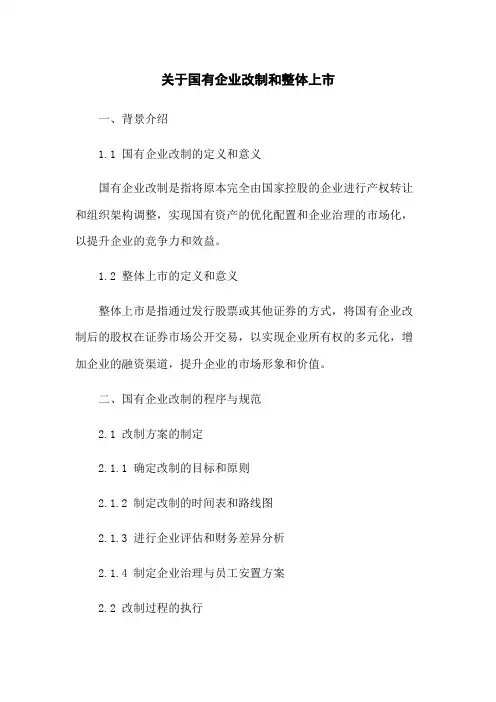 关于国有企业改制和整体上市

一、背景介绍

1.1 国有企业改制的定义和意义

国有企业改制是指将原本完全由国家控股的企业进行产权转让和组织架构调整，实现国有资产的优化配置和企业治理的市场化，以提升企业的竞争力和效益。

1.2 整体上市的定义和意义

整体上市是指通过发行股票或其他证券的方式，将国有企业改制后的股权在证券市场公开交易，以实现企业所有权的多元化，增加企业的融资渠道，提升企业的市场形象和价值。

二、国有企业改制的程序与规范

2.1 改制方案的制定

2.1.1 确定改制的目标和原则

2.1.2 制定改制的时间表和路线图

2.1.3 进行企业评估和财务差异分析

2.1.4 制定企业治理与员工安置方案

2.2 改制过程的执行